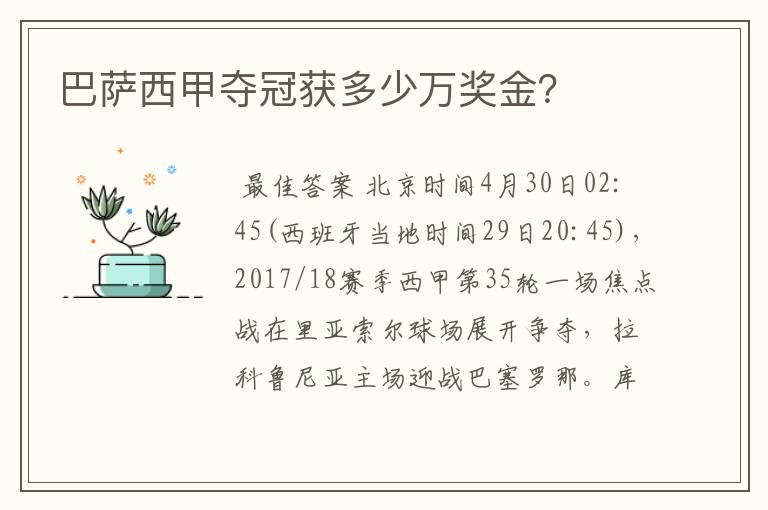 巴萨西甲夺冠获多少万奖金?

最佳答案 北京时间4月30日02:45(西班牙当地时间29日20:45),2017/18赛季西甲第35轮一场焦点战在里亚索尔球场展开争夺,拉科鲁尼亚主场迎战巴塞罗那。库